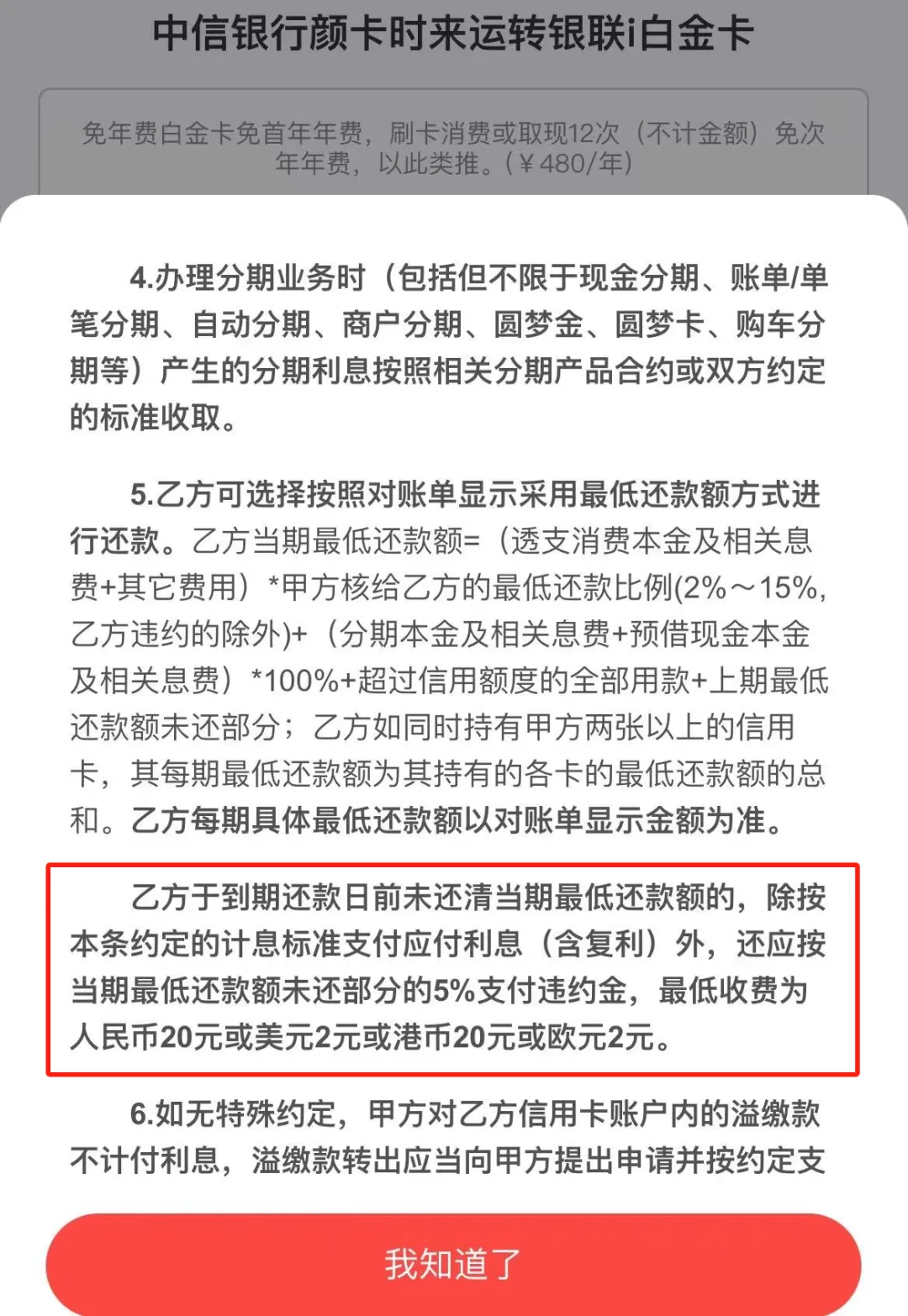 中信银行颜卡时来运转银联i白金卡

免年费白金卡免首年年费，刷卡消费或取现12次（不计金额）免次年年费，以此类推。(￥480/年)

4.办理分期业务时（包括但不限于现金分期、账单/单笔分期、自动分期、商户分期、圆梦金、圆梦卡、购车分期等）产生的分期利息按照相关分期产品合约或双方约定的标准收取。

5.乙方可选择按照对账单显示采用最低还款额方式进行还款。乙方当期最低还款额=（透支消费本金及相关息费+其它费用）*甲方核给乙方的最低还款比例(2%～15%，乙方违约的除外)+（分期本金及相关息费+预借现金本金及相关息费）*100%+超过信用额度的全部用款+上期最低还款额未还部分；乙方如同时持有甲方两张以上的信用卡，其每期最低还款额为其持有的各卡的最低还款额的总和。乙方每期具体最低还款额以对账单显示金额为准。

乙方于到期还款日前未还清当期最低还款额的，除按本条约定的计息标准支付应付利息（含复利）外，还应按当期最低还款额未还部分的5%支付违约金，最低收费为人民币20元或美元2元或港币20元或欧元2元。

6.如无特殊约定，甲方对乙方信用卡账户内的溢缴款不计付利息，溢缴款转出应当向甲方提出申请并按约定支

我知道了